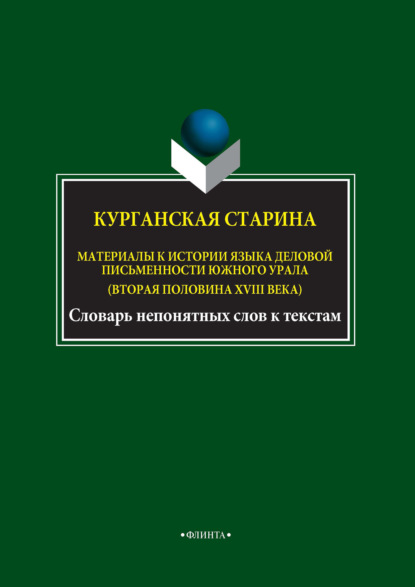 КУРГАНСКАЯ СТАРИНА

МАТЕРИАЛЫ К ИСТОРИИ ЯЗЫКА ДЕЛОВОЙ ПИСЬМЕННОСТИ ЮЖНОГО УРАЛА (ВТОРАЯ ПОЛОВИНА XVIII ВЕКА)

Словарь непонятных слов к текстам

•ФЛИНТА•